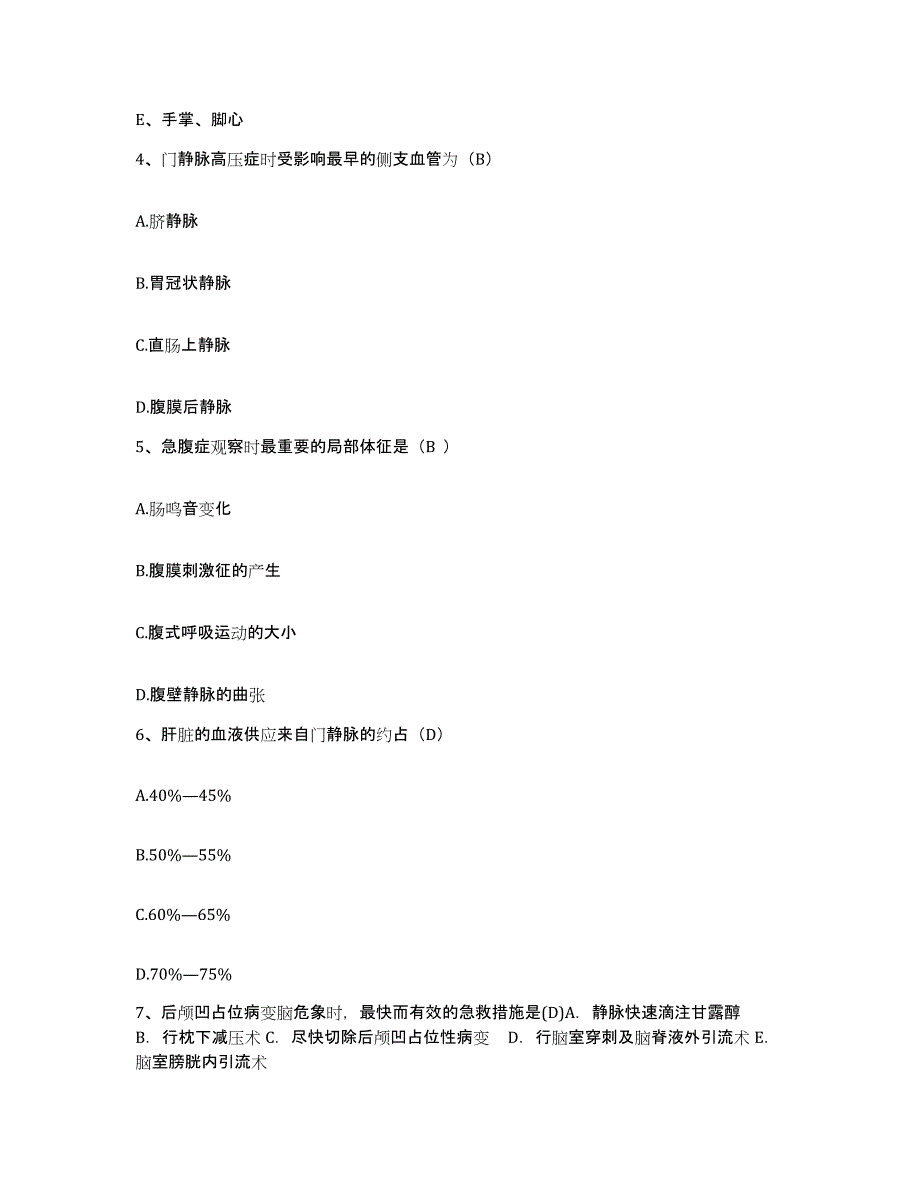 E、手掌、脚心

4、门静脉高压症时受影响最早的侧支血管为（B）

A.脐静脉

B.胃冠状静脉

C.直肠上静脉

D.腹膜后静脉

5、急腹症观察时最重要的局部体征是（B ）

A.肠鸣音变化

B.腹膜刺激征的产生

C.腹式呼吸运动的大小

D.腹壁静脉的曲张

6、肝脏的血液供应来自门静脉的约占（D）

A.40%—45%

B.50%—55%

C.60%—65%

D.70%—75%

7、后颅凹占位病变脑危象时，最快而有效的急救措施是(D)A. 静脉快速滴注甘露醇 B. 行枕下减压术 C. 尽快切除后颅凹占位性病变 D. 行脑室穿刺及脑脊液外引流术 E. 脑室膀胱内引流术